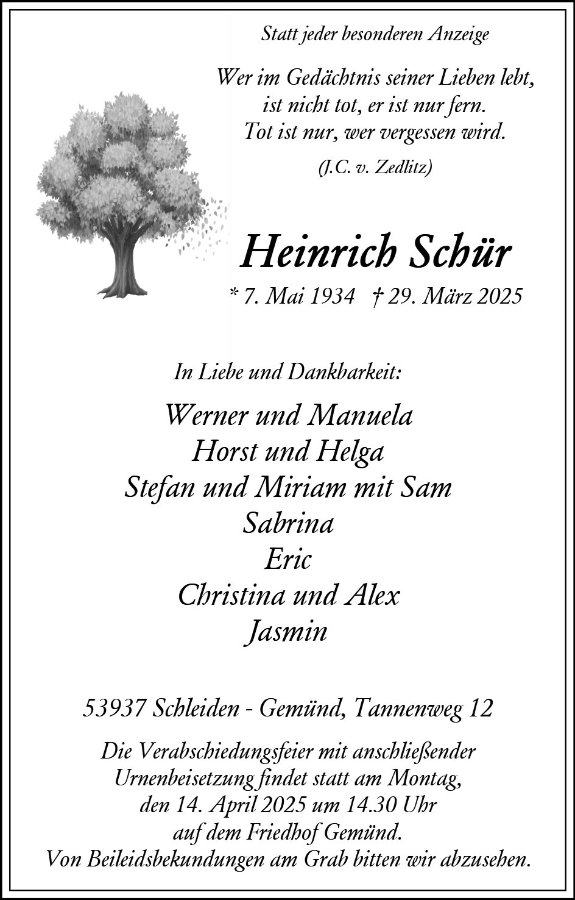 Statt jeder besonderen Anzeige

Wer im Gedächtnis seiner Lieben lebt, ist nicht tot, er ist nur fern. Tot ist nur, wer vergessen wird.

(J.C. v. Zedlitz)

Heinrich Schür

* 7. Mai 1934 † 29. März 2025

In Liebe und Dankbarkeit:

Werner und Manuela
Horst und Helga
Stefan und Miriam mit Sam
Sabrina
Eric
Christina und Alex
Jasmin

53937 Schleiden - Gemünd, Tannenweg 12

Die Verabschiedungsfeier mit anschließender Urnenbeisetzung findet statt am Montag, den 14. April 2025 um 14.30 Uhr auf dem Friedhof Gemünd. Von Beileidsbekundungen am Grab bitten wir abzusehen.